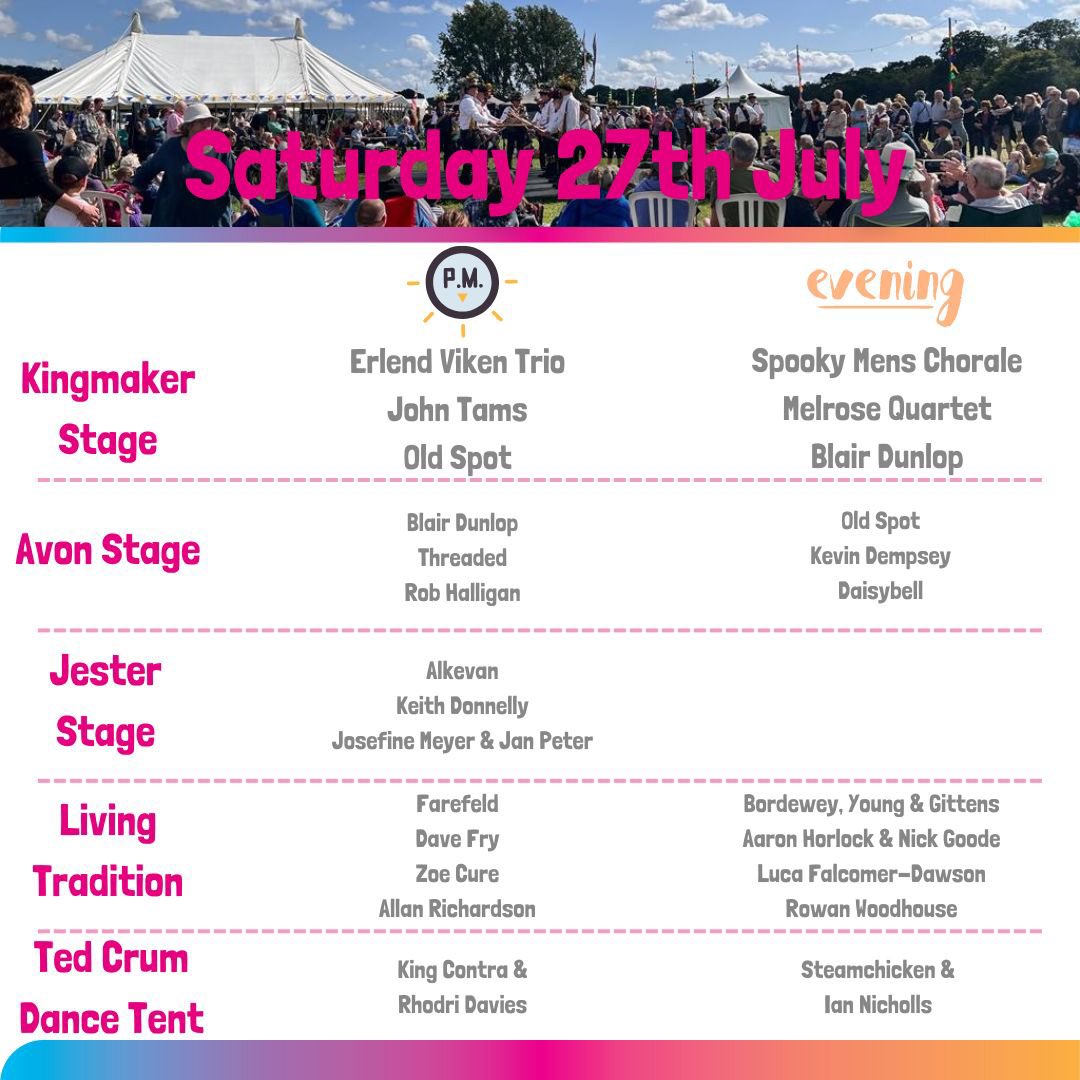 Saturday 27th July

P.M.

evening

Kingmaker Stage

Erlend Viken Trio
John Tams
Old Spot

Spooky Mens Chorale
Melrose Quartet
Blair Dunlop

Avon Stage

Blair Dunlop
Threaded
Rob Halligan

Old Spot
Kevin Dempsey
Daisybell

Jester Stage

Alkevan
Keith Donnelly
Josefine Meyer & Jan Peter

Living Tradition

Farefeld
Dave Fry
Zoe Cure
Allan Richardson

Bordewey, Young & Gittens
Aaron Horlock & Nick Goode
Luca Falcomer-Dawson
Rowan Woodhouse

Ted Crum Dance Tent

King Contra & Rhodri Davies

Steamchicken & Ian Nicholls